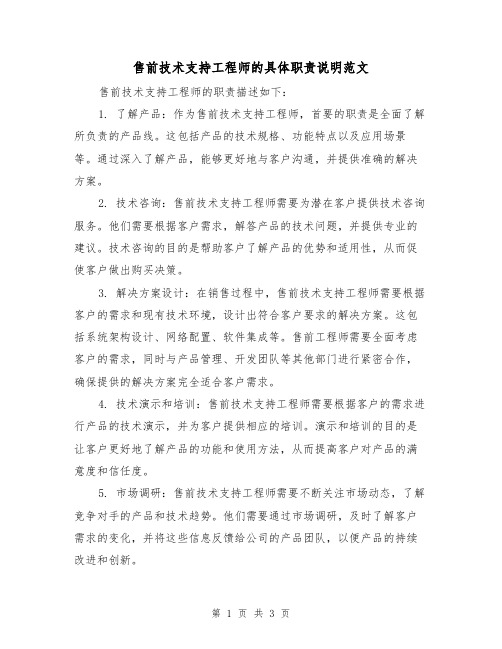 售前技术支持工程师的具体职责说明范文

售前技术支持工程师的职责描述如下：

1. 了解产品：作为售前技术支持工程师，首要的职责是全面了解所负责的产品线。这包括产品的技术规格、功能特点以及应用场景等。通过深入了解产品，能够更好地与客户沟通，并提供准确的解决方案。

2. 技术咨询：售前技术支持工程师需要为潜在客户提供技术咨询服务。他们需要根据客户需求，解答产品的技术问题，并提供专业的建议。技术咨询的目的是帮助客户了解产品的优势和适用性，从而促使客户做出购买决策。

3. 解决方案设计：在销售过程中，售前技术支持工程师需要根据客户的需求和现有技术环境，设计出符合客户要求的解决方案。这包括系统架构设计、网络配置、软件集成等。售前工程师需要全面考虑客户的需求，同时与产品管理、开发团队等其他部门进行紧密合作，确保提供的解决方案完全适合客户需求。

4. 技术演示和培训：售前技术支持工程师需要根据客户的需求进行产品的技术演示，并为客户提供相应的培训。演示和培训的目的是让客户更好地了解产品的功能和使用方法，从而提高客户对产品的满意度和信任度。

5. 市场调研：售前技术支持工程师需要不断关注市场动态，了解竞争对手的产品和技术趋势。他们需要通过市场调研，及时了解客户需求的变化，并将这些信息反馈给公司的产品团队，以便产品的持续改进和创新。

第 1 页 共 3 页